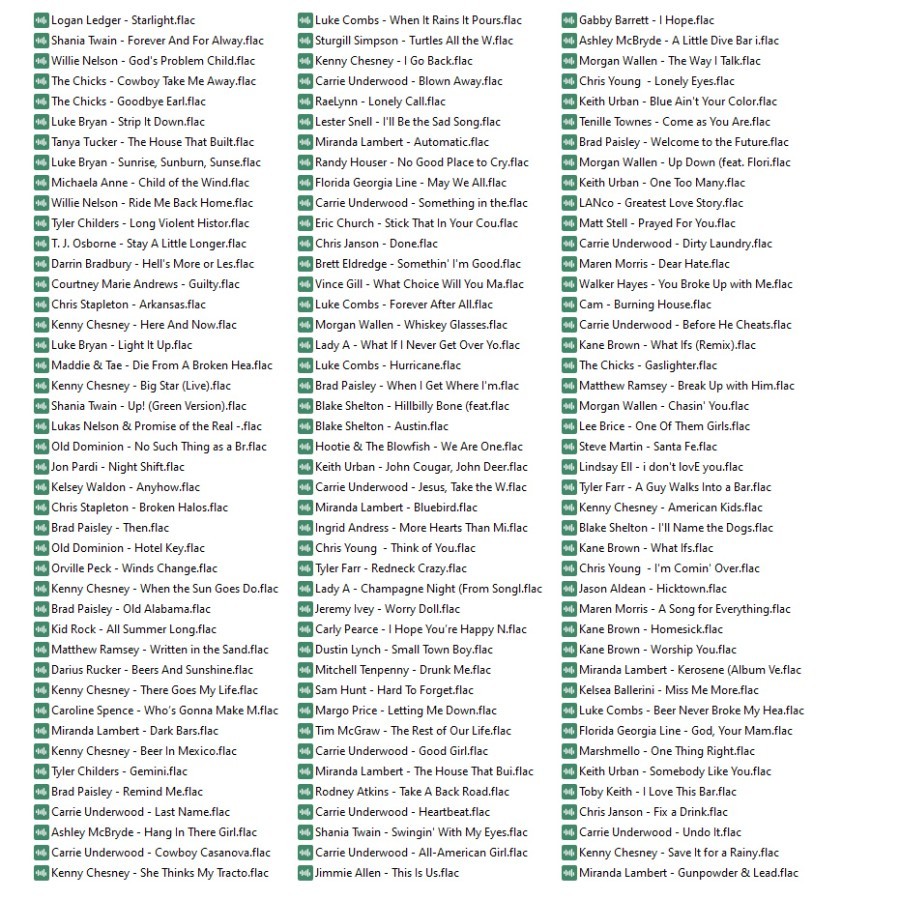 Logan Ledger - Starlight.flac
Shania Twain - Forever And For Alway.flac
Willie Nelson - God's Problem Child.flac
The Chicks - Cowboy Take Me Away.flac
The Chicks - Goodbye Earl.flac
Luke Bryan - Strip It Down.flac
Tanya Tucker - The House That Built.flac
Luke Bryan - Sunrise, Sunburn, Sunse.flac
Michaela Anne - Child of the Wind.flac
Willie Nelson - Ride Me Back Home.flac
Tyler Childers - Long Violent Histor.flac
T. J. Osborne - Stay A Little Longer.flac
Darrin Bradbury - Hell's More or Les.flac
Courtney Marie Andrews - Guilty.flac
Chris Stapleton - Arkansas.flac
Kenny Chesney - Here And Now.flac
Luke Bryan - Light It Up.flac
Maddie & Tae - Die From A Broken Hea.flac
Kenny Chesney - Big Star (Live).flac
Shania Twain - Up! (Green Version).flac
Lukas Nelson & Promise of the Real -.flac
Old Dominion - No Such Thing as a Br.flac
Jon Pardi - Night Shift.flac
Kelsey Waldon - Anyhow.flac
Chris Stapleton - Broken Halos.flac
Brad Paisley - Then.flac
Old Dominion - Hotel Key.flac
Orville Peck - Winds Change.flac
Kenny Chesney - When the Sun Goes Do.flac
Brad Paisley - Old Alabama.flac
Kid Rock - All Summer Long.flac
Matthew Ramsey - Written in the Sand.flac
Darius Rucker - Beers And Sunshine.flac
Kenny Chesney - There Goes My Life.flac
Caroline Spence - Who's Gonna Make M.flac
Miranda Lambert - Dark Bars.flac
Kenny Chesney - Beer In Mexico.flac
Tyler Childers - Gemini.flac
Brad Paisley - Remind Me.flac
Carrie Underwood - Last Name.flac
Ashley McBryde - Hang In There Girl.flac
Carrie Underwood - Cowboy Casanova.flac
Kenny Chesney - She Thinks My Tracto.flac

Luke Combs - When It Rains It Pours.flac
Sturgill Simpson - Turtles All the W.flac
Kenny Chesney - I Go Back.flac
Carrie Underwood - Blown Away.flac
RaeLynn - Lonely Call.flac
Lester Snell - I'll Be the Sad Song.flac
Miranda Lambert - Automatic.flac
Randy Houser - No Good Place to Cry.flac
Florida Georgia Line - May We All.flac
Carrie Underwood - Something in the.flac
Eric Church - Stick That In Your Cou.flac
Chris Janson - Done.flac
Brett Eldredge - Somethin' I'm Good.flac
Vince Gill - What Choice Will You Ma.flac
Luke Combs - Forever After All.flac
Morgan Wallen - Whiskey Glasses.flac
Lady A - What If I Never Get Over Yo.flac
Luke Combs - Hurricane.flac
Brad Paisley - When I Get Where I'm.flac
Blake Shelton - Hillbilly Bone (feat.flac
Blake Shelton - Austin.flac
Hootie & The Blowfish - We Are One.flac
Keith Urban - John Cougar, John Deer.flac
Carrie Underwood - Jesus, Take the W.flac
Miranda Lambert - Bluebird.flac
Ingrid Andress - More Hearts Than Mi.flac
Chris Young - Think of You.flac
Tyler Farr - Redneck Crazy.flac
Lady A - Champagne Night (From Songl.flac
Jeremy Ivey - Worry Doll.flac
Carly Pearce - I Hope You're Happy N.flac
Dustin Lynch - Small Town Boy.flac
Mitchell Tenpenny - Drunk Me.flac
Sam Hunt - Hard To Forget.flac
Margo Price - Letting Me Down.flac
Tim McGraw - The Rest of Our Life.flac
Carrie Underwood - Good Girl.flac
Miranda Lambert - The House That Bui.flac
Rodney Atkins - Take A Back Road.flac
Carrie Underwood - Heartbeat.flac
Shania Twain - Swingin' With My Eyes.flac
Carrie Underwood - All-American Girl.flac
Jimmie Allen - This Is Us.flac

Gabby Barrett - I Hope.flac
Ashley McBryde - A Little Dive Bar i.flac
Morgan Wallen - The Way I Talk.flac
Chris Young - Lonely Eyes.flac
Keith Urban - Blue Ain't Your Color.flac
Tenille Townes - Come as You Are.flac
Brad Paisley - Welcome to the Future.flac
Morgan Wallen - Up Down (feat. Flori.flac
Keith Urban - One Too Many.flac
LANco - Greatest Love Story.flac
Matt Stell - Prayed For You.flac
Carrie Underwood - Dirty Laundry.flac
Maren Morris - Dear Hate.flac
Walker Hayes - You Broke Up with Me.flac
Cam - Burning House.flac
Carrie Underwood - Before He Cheats.flac
Kane Brown - What Ifs (Remix).flac
The Chicks - Gaslighter.flac
Matthew Ramsey - Break Up with Him.flac
Morgan Wallen - Chasin' You.flac
Lee Brice - One Of Them Girls.flac
Steve Martin - Santa Fe.flac
Lindsay Ell - i don't lovE you.flac
Tyler Farr - A Guy Walks Into a Bar.flac
Kenny Chesney - American Kids.flac
Blake Shelton - I'll Name the Dogs.flac
Kane Brown - What Ifs.flac
Chris Young - I'm Comin' Over.flac
Jason Aldean - Hicktown.flac
Maren Morris - A Song for Everything.flac
Kane Brown - Homesick.flac
Kane Brown - Worship You.flac
Miranda Lambert - Kerosene (Album Ve.flac
Kelsea Ballerini - Miss Me More.flac
Luke Combs - Beer Never Broke My Hea.flac
Florida Georgia Line - God, Your Mam.flac
Marshmello - One Thing Right.flac
Keith Urban - Somebody Like You.flac
Toby Keith - I Love This Bar.flac
Chris Janson - Fix a Drink.flac
Carrie Underwood - Undo It.flac
Kenny Chesney - Save It for a Rainy.flac
Miranda Lambert - Gunpowder & Lead.flac